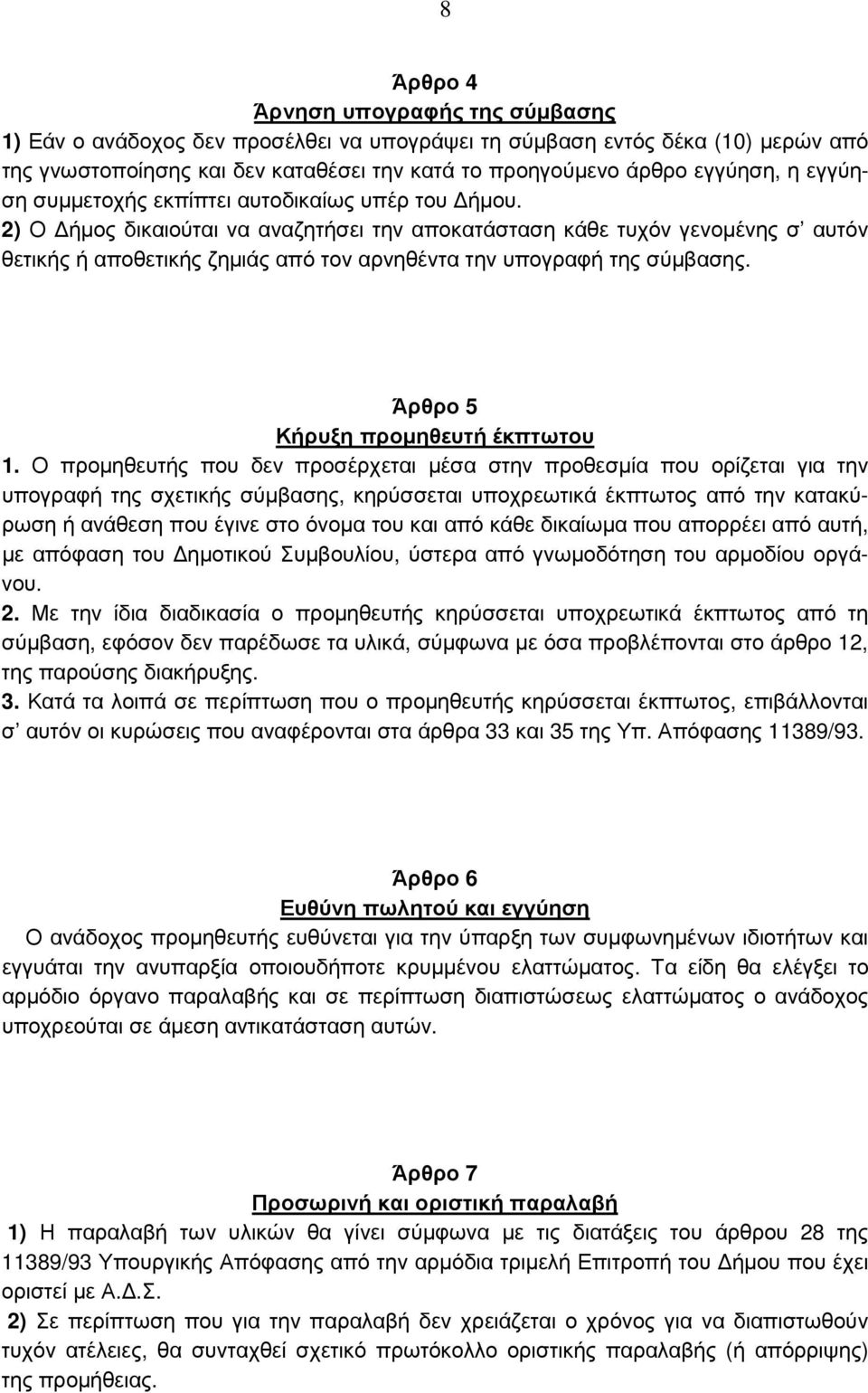 8

Άρθρο 4
Άρνηση υπογραφής της σύμβασης
1) Εάν ο ανάδοχος δεν προσέλθει να υπογράψει τη σύμβαση εντός δέκα (10) μερών από της γνωστοποίησης και δεν καταθέσει την κατά το προηγούμενο άρθρο εγγύηση, η εγγύηση συμμετοχής εκπίπτει αυτοδικαίως υπέρ του Δήμου.
2) Ο Δήμος δικαιούται να αναζητήσει την αποκατάσταση κάθε τυχόν γενομένης σ' αυτόν θετικής ή αποθετικής ζημιάς από τον αρνηθέντα την υπογραφή της σύμβασης.

Άρθρο 5
Κήρυξη προμηθευτή έκπτωτου
1. Ο προμηθευτής που δεν προσέρχεται μέσα στην προθεσμία που ορίζεται για την υπογραφή της σχετικής σύμβασης, κηρύσσεται υποχρεωτικά έκπτωτος από την κατακύρωση ή ανάθεση που έγινε στο όνομα του και από κάθε δικαίωμα που απορρέει από αυτή, με απόφαση του Δημοτικού Συμβουλίου, ύστερα από γνωμοδότηση του αρμοδίου οργάνου.
2. Με την ίδια διαδικασία ο προμηθευτής κηρύσσεται υποχρεωτικά έκπτωτος από τη σύμβαση, εφόσον δεν παρέδωσε τα υλικά, σύμφωνα με όσα προβλέπονται στο άρθρο 12, της παρούσης διακήρυξης.
3. Κατά τα λοιπά σε περίπτωση που ο προμηθευτής κηρύσσεται έκπτωτος, επιβάλλονται σ' αυτόν οι κυρώσεις που αναφέρονται στα άρθρα 33 και 35 της Υπ. Απόφασης 11389/93.

Άρθρο 6
Ευθύνη πωλητού και εγγύηση
Ο ανάδοχος προμηθευτής ευθύνεται για την ύπαρξη των συμφωνημένων ιδιοτήτων και εγγυάται την ανυπαρξία οποιουδήποτε κρυμμένου ελαττώματος. Τα είδη θα ελέγξει το αρμόδιο όργανο παραλαβής και σε περίπτωση διαπιστώσεως ελαττώματος ο ανάδοχος υποχρεούται σε άμεση αντικατάσταση αυτών.

Άρθρο 7
Προσωρινή και οριστική παραλαβή
1) Η παραλαβή των υλικών θα γίνει σύμφωνα με τις διατάξεις του άρθρου 28 της 11389/93 Υπουργικής Απόφασης από την αρμόδια τριμελή Επιτροπή του Δήμου που έχει οριστεί με Α.Δ.Σ.
2) Σε περίπτωση που για την παραλαβή δεν χρειάζεται ο χρόνος για να διαπιστωθούν τυχόν ατέλειες, θα συνταχθεί σχετικό πρωτόκολλο οριστικής παραλαβής (ή απόρριψης) της προμήθειας.